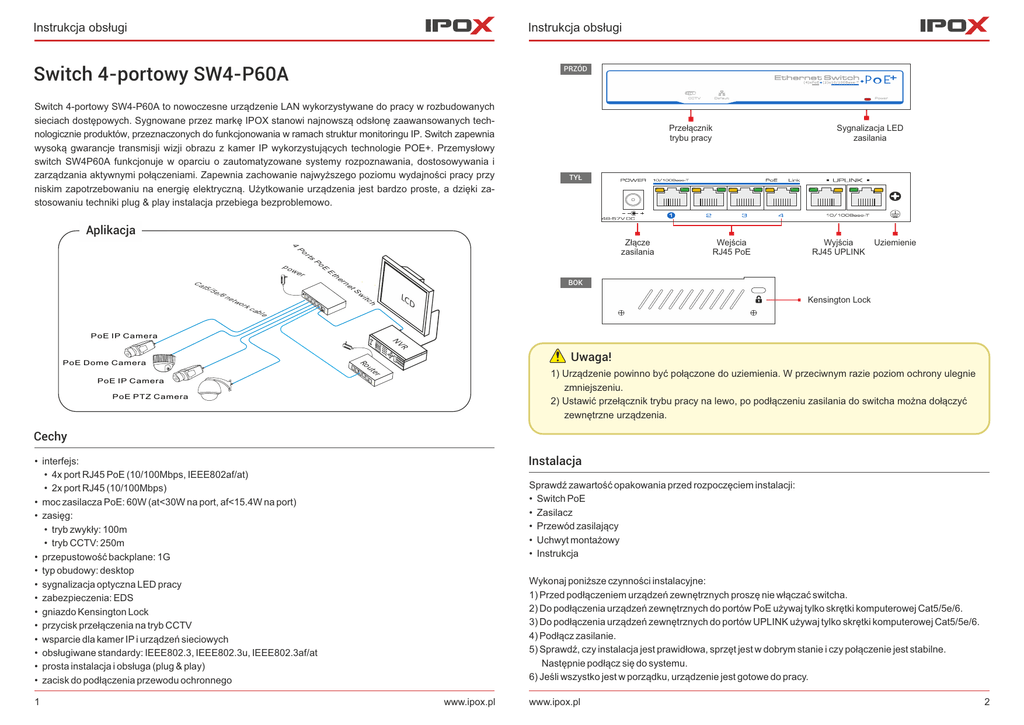 Instrukcja obsługi

IPOX

Switch 4-portowy SW4-P60A

Switch 4-portowy SW4-P60A to nowoczesne urządzenie LAN wykorzystywane do pracy w rozbudowanych sieciach dostępowych. Sygnowane przez markę IPOX stanowi najnowszą odsłonę zaawansowanych technologicznie produktów, przeznaczonych do funkcjonowania w ramach struktur monitoringu IP. Switch zapewnia wysoką gwarancje transmisji wizji obrazu z kamer IP wykorzystujących technologie POE+. Przemysłowy switch SW4P60A funkcjonuje w oparciu o zautomatyzowane systemy rozpoznawania, dostosowywania i zarządzania aktywnymi połączeniami. Zapewnia zachowanie najwyższego poziomu wydajności pracy przy niskim zapotrzebowaniu na energię elektryczną. Użytkowanie urządzenia jest bardzo proste, a dzięki zastosowaniu techniki plug & play instalacja przebiega bezproblemowo.

Aplikacja

4 Ports PoE Ethernet Switch
power
Cat5/5e/6 network cable
LCD
NVR
Router
PoE IP Camera
PoE Dome Camera
PoE IP Camera
PoE PTZ Camera

Cechy

• interfejs:
 • 4x port RJ45 PoE (10/100Mbps, IEEE802af/at)
 • 2x port RJ45 (10/100Mbps)
• moc zasilacza PoE: 60W (at<30W na port, af<15.4W na port)
• zasięg:
 • tryb zwykły: 100m
 • tryb CCTV: 250m
• przepustowość backplane: 1G
• typ obudowy: desktop
• sygnalizacja optyczna LED pracy
• zabezpieczenia: EDS
• gniazdo Kensington Lock
• przycisk przełączenia na tryb CCTV
• wsparcie dla kamer IP i urządzeń sieciowych
• obsługiwane standardy: IEEE802.3, IEEE802.3u, IEEE802.3af/at
• prosta instalacja i obsługa (plug & play)
• zacisk do podłączenia przewodu ochronnego

1 www.ipox.pl

Instrukcja obsługi

IPOX

PRZÓD

Ethernet Switch PoE+

Przełącznik trybu pracy

Sygnalizacja LED zasilania

TYŁ

POWER 10/100Base-T PoE Lnk UPLINK
48-57V DC 1 2 3 4 10/100Base-T

Złącze zasilania

Wejścia RJ45 PoE

Wyjścia RJ45 UPLINK

Uziemienie

BOK

Kensington Lock

Uwaga!
1) Urządzenie powinno być połączone do uziemienia. W przeciwnym razie poziom ochrony ulegnie zmniejszeniu.
2) Ustawić przełącznik trybu pracy na lewo, po podłączeniu zasilania do switcha można dołączyć zewnętrzne urządzenia.

Instalacja

Sprawdź zawartość opakowania przed rozpoczęciem instalacji:
• Switch PoE
• Zasilacz
• Przewód zasilający
• Uchwyt montażowy
• Instrukcja

Wykonaj poniższe czynności instalacyjne:
1) Przed podłączeniem urządzeń zewnętrznych proszę nie włączać switcha.
2) Do podłączenia urządzeń zewnętrznych do portów PoE używaj tylko skrętki komputerowej Cat5/5e/6.
3) Do podłączenia urządzeń zewnętrznych do portów UPLINK używaj tylko skrętki komputerowej Cat5/5e/6.
4) Podłącz zasilanie.
5) Sprawdź, czy instalacja jest prawidłowa, sprzęt jest w dobrym stanie i czy połączenie jest stabilne. Następnie podłącz się do systemu.
6) Jeśli wszystko jest w porządku, urządzenie jest gotowe do pracy.

www.ipox.pl 2